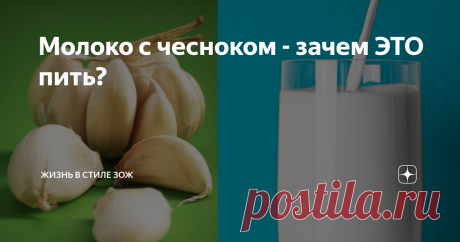 Молоко с чесноком - зачем ЭТО пить?

ЖИЗНЬ В СТИЛЕ ЗОЖ

postila.ru